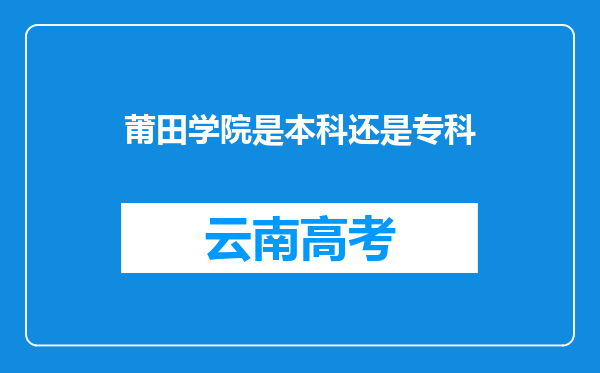 莆田学院是本科还是专科

云南高考